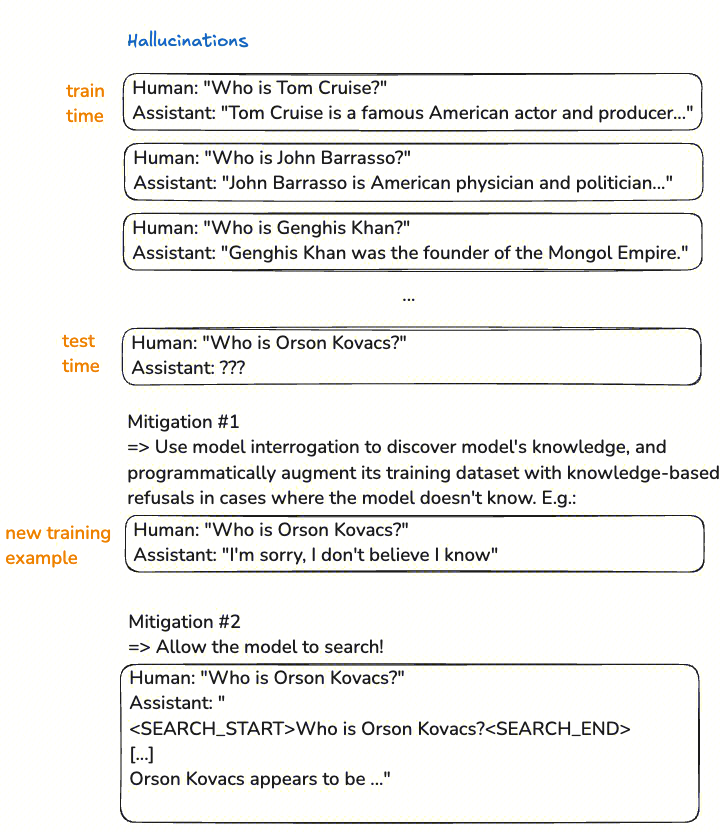 Hallucinations

train time

Human: "Who is Tom Cruise?"
Assistant: "Tom Cruise is a famous American actor and producer..."

Human: "Who is John Barrasso?"
Assistant: "John Barrasso is American physician and politician..."

Human: "Who is Genghis Khan?"
Assistant: "Genghis Khan was the founder of the Mongol Empire."

...

test time

Human: "Who is Orson Kovacs?"
Assistant: ???

Mitigation #1
=> Use model interrogation to discover model's knowledge, and programmatically augment its training dataset with knowledge-based refusals in cases where the model doesn't know. E.g.:

new training example

Human: "Who is Orson Kovacs?"
Assistant: "I'm sorry, I don't believe I know"

Mitigation #2
=> Allow the model to search!

Human: "Who is Orson Kovacs?"
Assistant: "
<SEARCH_START>Who is Orson Kovacs?<SEARCH_END>
[...]
Orson Kovacs appears to be ..."